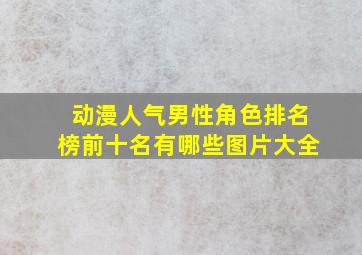 动漫人气男性角色排名榜前十名有哪些图片大全